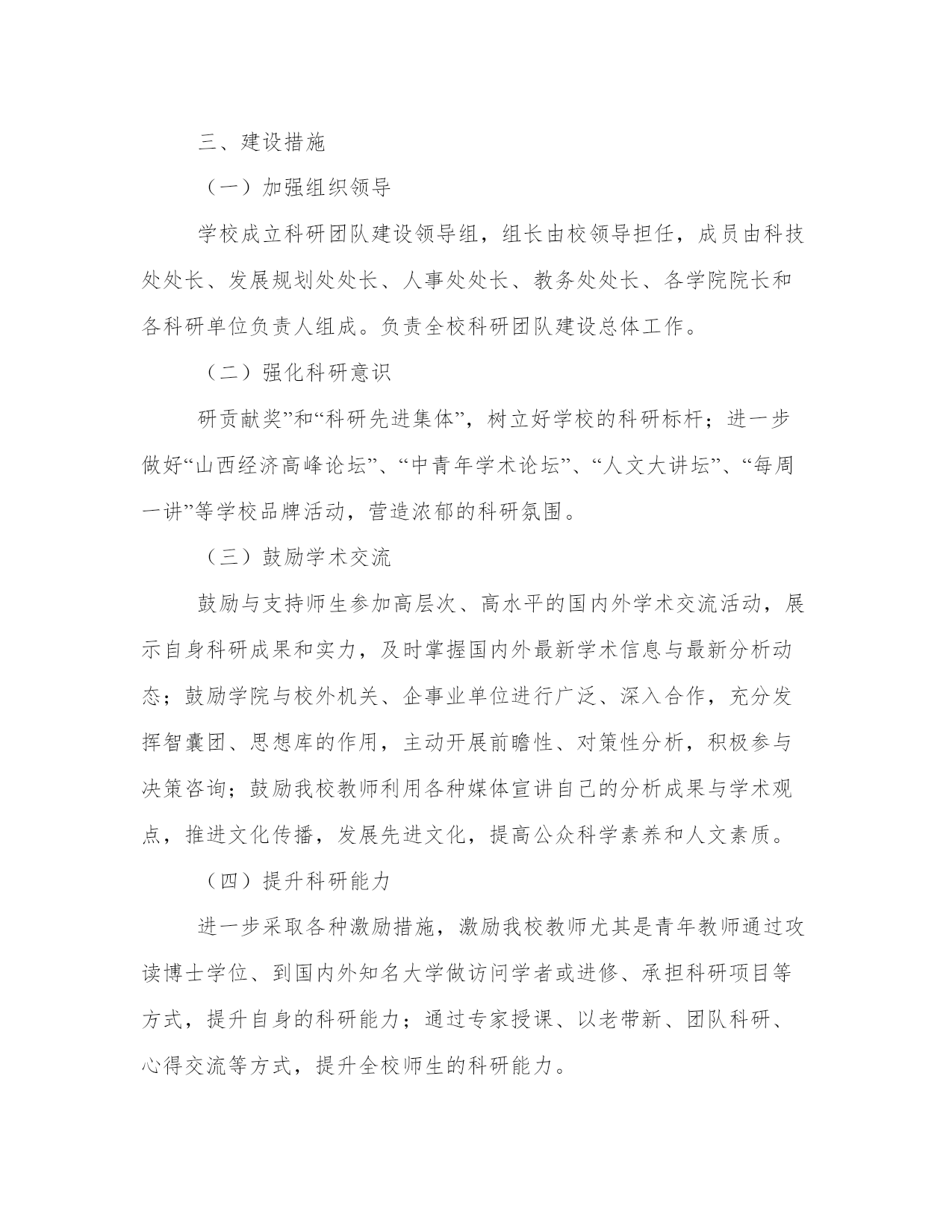 三、建设措施

（一）加强组织领导

学校成立科研团队建设领导组，组长由校领导担任，成员由科技处处长、发展规划处处长、人事处处长、教务处处长、各学院院长和各科研单位负责人组成。负责全校科研团队建设总体工作。

（二）强化科研意识

研贡献奖”和“科研先进集体”，树立好学校的科研标杆；进一步做好“山西经济高峰论坛”、“中青年学术论坛”、“人文大讲坛”、“每周一讲”等学校品牌活动，营造浓郁的科研氛围。

（三）鼓励学术交流

鼓励与支持师生参加高层次、高水平的国内外学术交流活动，展示自身科研成果和实力，及时掌握国内外最新学术信息与最新分析动态；鼓励学院与校外机关、企事业单位进行广泛、深入合作，充分发挥智囊团、思想库的作用，主动开展前瞻性、对策性分析，积极参与决策咨询；鼓励我校教师利用各种媒体宣讲自己的分析成果与学术观点，推进文化传播，发展先进文化，提高公众科学素养和人文素质。

（四）提升科研能力

进一步采取各种激励措施，激励我校教师尤其是青年教师通过攻读博士学位、到国内外知名大学做访问学者或进修、承担科研项目等方式，提升自身的科研能力；通过专家授课、以老带新、团队科研、心得交流等方式，提升全校师生的科研能力。